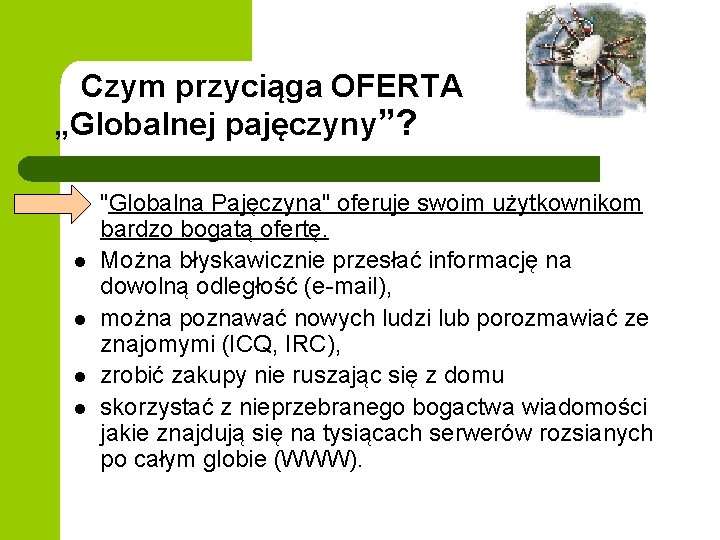 Czym przyciąga OFERTA „Globalnej pajęczyny”?

"Globalna Pajęczyna" oferuje swoim użytkownikom bardzo bogatą ofertę.

- Można błyskawicznie przesłać informację na dowolną odległość (e-mail),
- można poznawać nowych ludzi lub porozmawiać ze znajomymi (ICQ, IRC),
- zrobić zakupy nie ruszając się z domu
- skorzystać z nieprzebranego bogactwa wiadomości jakie znajdują się na tysiącach serwerów rozsianych po całym globie (WWW).